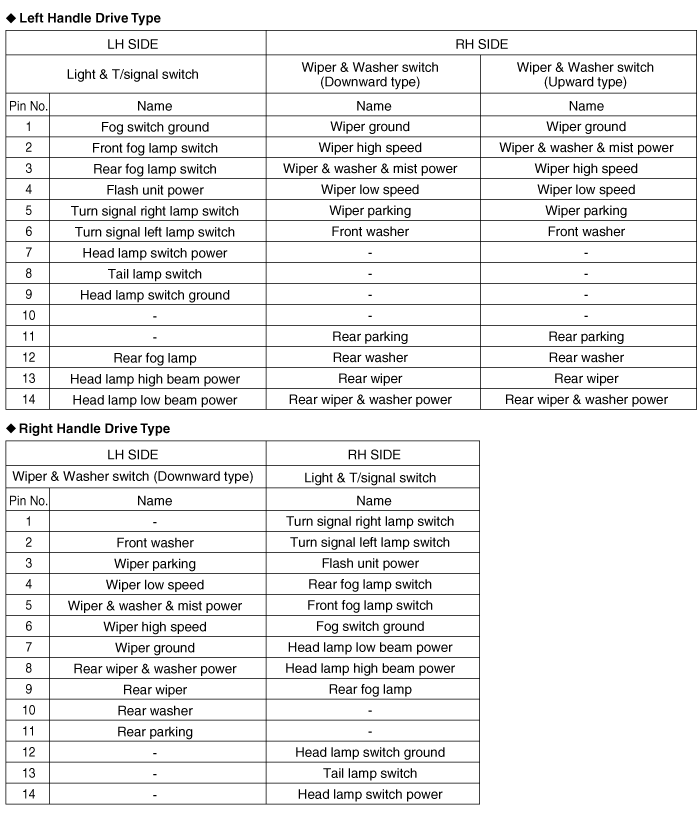 ◆ Left Handle Drive Type

| LH SIDE | | RH SIDE | |
|---|---|---|---|
| Light & T/signal switch | | Wiper & Washer switch (Downward type) | Wiper & Washer switch (Upward type) |
| Pin No. | Name | Name | Name |
| 1 | Fog switch ground | Wiper ground | Wiper ground |
| 2 | Front fog lamp switch | Wiper high speed | Wiper & washer & mist power |
| 3 | Rear fog lamp switch | Wiper & washer & mist power | Wiper high speed |
| 4 | Flash unit power | Wiper low speed | Wiper low speed |
| 5 | Turn signal right lamp switch | Wiper parking | Wiper parking |
| 6 | Turn signal left lamp switch | Front washer | Front washer |
| 7 | Head lamp switch power | - | - |
| 8 | Tail lamp switch | - | - |
| 9 | Head lamp switch ground | - | - |
| 10 | - | - | - |
| 11 | - | Rear parking | Rear parking |
| 12 | Rear fog lamp | Rear washer | Rear washer |
| 13 | Head lamp high beam power | Rear wiper | Rear wiper |
| 14 | Head lamp low beam power | Rear wiper & washer power | Rear wiper & washer power |

◆ Right Handle Drive Type

| LH SIDE | | RH SIDE |
|---|---|---|
| Wiper & Washer switch (Downward type) | | Light & T/signal switch |
| Pin No. | Name | Name |
| 1 | - | Turn signal right lamp switch |
| 2 | Front washer | Turn signal left lamp switch |
| 3 | Wiper parking | Flash unit power |
| 4 | Wiper low speed | Rear fog lamp switch |
| 5 | Wiper & washer & mist power | Front fog lamp switch |
| 6 | Wiper high speed | Fog switch ground |
| 7 | Wiper ground | Head lamp low beam power |
| 8 | Rear wiper & washer power | Head lamp high beam power |
| 9 | Rear wiper | Rear fog lamp |
| 10 | Rear washer | - |
| 11 | Rear parking | - |
| 12 | - | Head lamp switch ground |
| 13 | - | Tail lamp switch |
| 14 | - | Head lamp switch power |